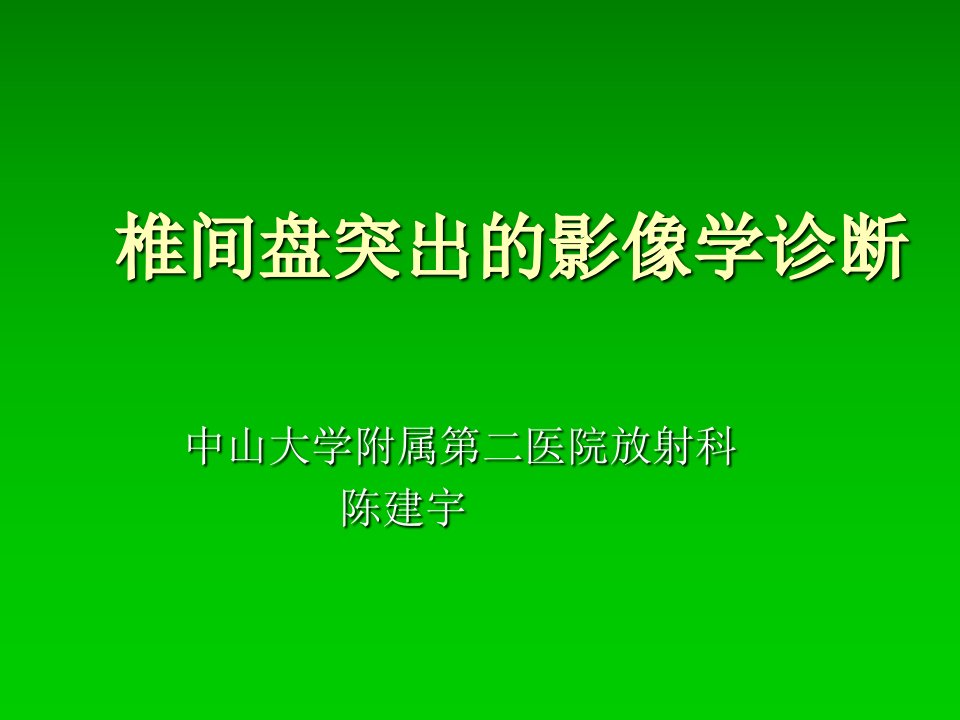 椎间盘突出的影像学诊断

中山大学附属第二医院放射科
陈建宇